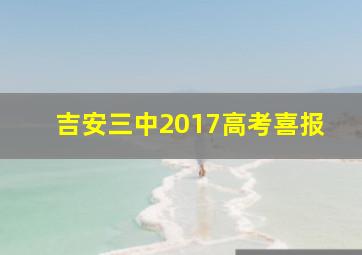 吉安三中2017高考喜报